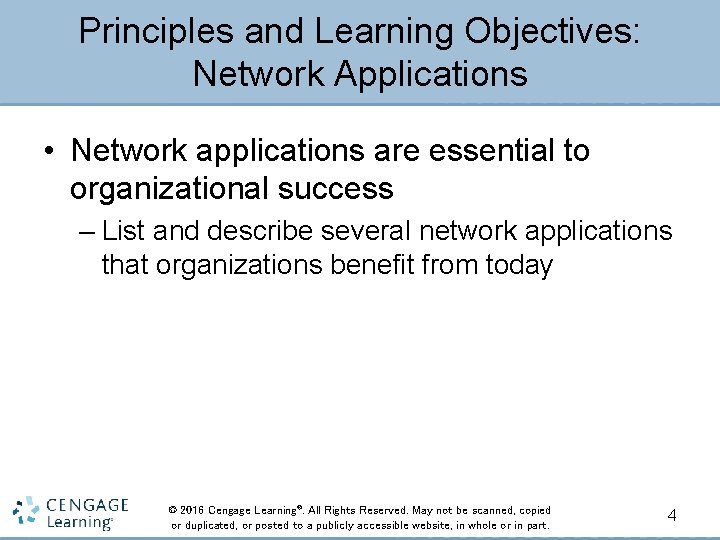 Principles and Learning Objectives: Network Applications

• Network applications are essential to organizational success

– List and describe several network applications that organizations benefit from today

CENGAGE Learning®

© 2016 Cengage Learning®. All Rights Reserved. May not be scanned, copied or duplicated, or posted to a publicly accessible website, in whole or in part.

4